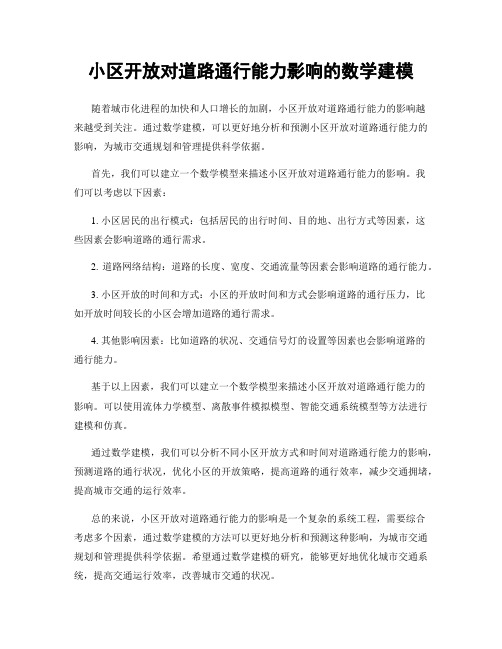 小区开放对道路通行能力影响的数学建模

随着城市化进程的加快和人口增长的加剧，小区开放对道路通行能力的影响越来越受到关注。通过数学建模，可以更好地分析和预测小区开放对道路通行能力的影响，为城市交通规划和管理提供科学依据。

首先，我们可以建立一个数学模型来描述小区开放对道路通行能力的影响。我们可以考虑以下因素：

1. 小区居民的出行模式：包括居民的出行时间、目的地、出行方式等因素，这些因素会影响道路的通行需求。

2. 道路网络结构：道路的长度、宽度、交通流量等因素会影响道路的通行能力。

3. 小区开放的时间和方式：小区的开放时间和方式会影响道路的通行压力，比如开放时间较长的小区会增加道路的通行需求。

4. 其他影响因素：比如道路的状况、交通信号灯的设置等因素也会影响道路的通行能力。

基于以上因素，我们可以建立一个数学模型来描述小区开放对道路通行能力的影响。可以使用流体力学模型、离散事件模拟模型、智能交通系统模型等方法进行建模和仿真。

通过数学建模，我们可以分析不同小区开放方式和时间对道路通行能力的影响，预测道路的通行状况，优化小区的开放策略，提高道路的通行效率，减少交通拥堵，提高城市交通的运行效率。

总的来说，小区开放对道路通行能力的影响是一个复杂的系统工程，需要综合考虑多个因素，通过数学建模的方法可以更好地分析和预测这种影响，为城市交通规划和管理提供科学依据。希望通过数学建模的研究，能够更好地优化城市交通系统，提高交通运行效率，改善城市交通的状况。